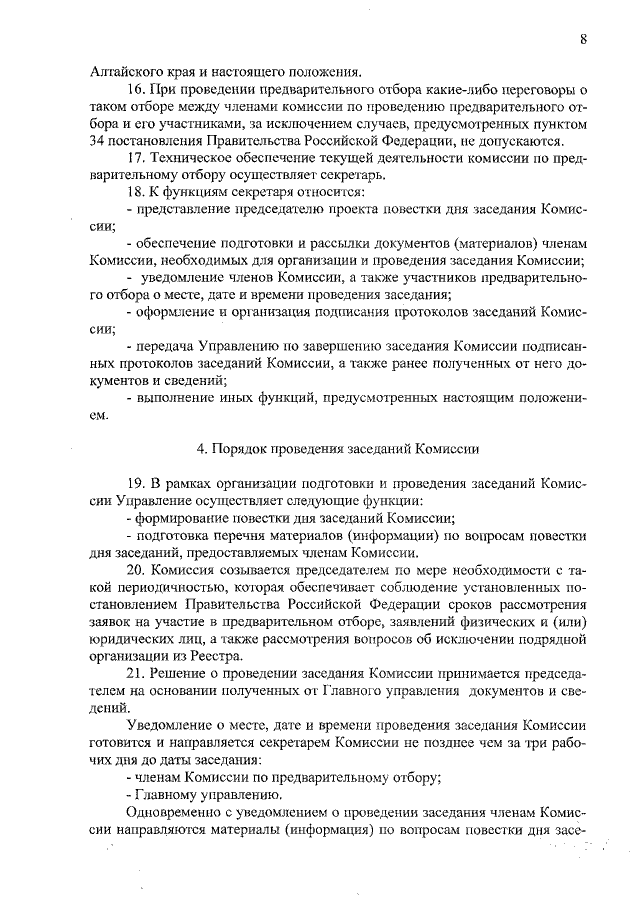 8

Алтайского края и настоящего положения.

16. При проведении предварительного отбора какие-либо переговоры о таком отборе между членами комиссии по проведению предварительного отбора и его участниками, за исключением случаев, предусмотренных пунктом 34 постановления Правительства Российской Федерации, не допускаются.

17. Техническое обеспечение текущей деятельности комиссии по предварительному отбору осуществляет секретарь.

18. К функциям секретаря относится:

- представление председателю проекта повестки дня заседания Комиссии;

- обеспечение подготовки и рассылки документов (материалов) членам Комиссии, необходимых для организации и проведения заседания Комиссии;

- уведомление членов Комиссии, а также участников предварительного отбора о месте, дате и времени проведения заседания;

- оформление и организация подписания протоколов заседаний Комиссии;

- передача Управлению по завершению заседания Комиссии подписанных протоколов заседаний Комиссии, а также ранее полученных от него документов и сведений;

- выполнение иных функций, предусмотренных настоящим положением.

4. Порядок проведения заседаний Комиссии

19. В рамках организации подготовки и проведения заседаний Комиссии Управление осуществляет следующие функции:

- формирование повестки дня заседаний Комиссии;

- подготовка перечня материалов (информации) по вопросам повестки дня заседаний, предоставляемых членам Комиссии.

20. Комиссия созывается председателем по мере необходимости с такой периодичностью, которая обеспечивает соблюдение установленных постановлением Правительства Российской Федерации сроков рассмотрения заявок на участие в предварительном отборе, заявлений физических и (или) юридических лиц, а также рассмотрения вопросов об исключении подрядной организации из Реестра.

21. Решение о проведении заседания Комиссии принимается председателем на основании полученных от Главного управления документов и сведений.

Уведомление о месте, дате и времени проведения заседания Комиссии готовится и направляется секретарем Комиссии не позднее чем за три рабочих дня до даты заседания:

- членам Комиссии по предварительному отбору;

- Главному управлению.

Одновременно с уведомлением о проведении заседания членам Комиссии направляются материалы (информация) по вопросам повестки дня засе-